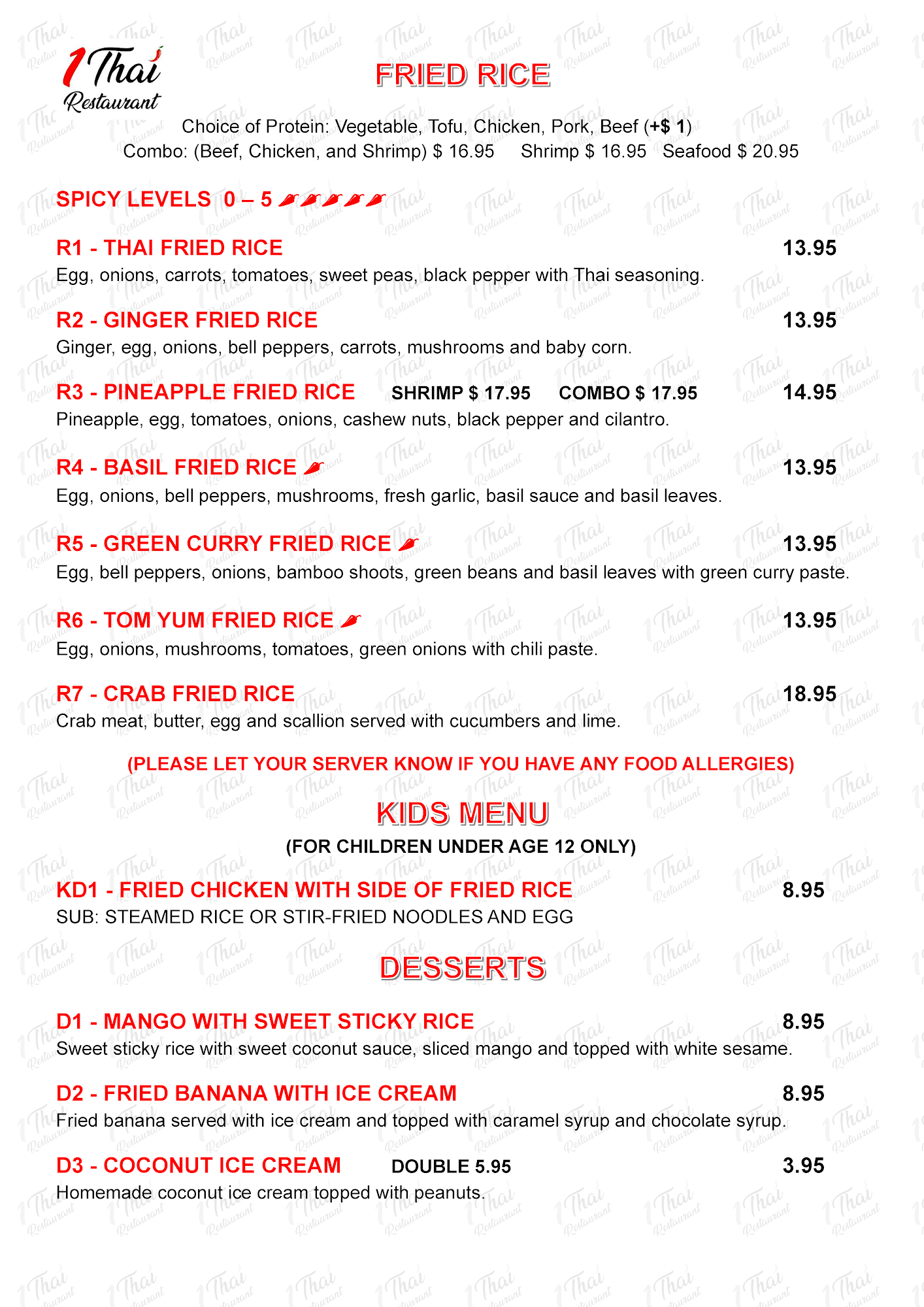 1 Thai Restaurant

FRIED RICE

Choice of Protein: Vegetable, Tofu, Chicken, Pork, Beef (+$ 1)
Combo: (Beef, Chicken, and Shrimp) $ 16.95 Shrimp $ 16.95 Seafood $ 20.95

SPICY LEVELS 0 – 5

R1 - THAI FRIED RICE 13.95
Egg, onions, carrots, tomatoes, sweet peas, black pepper with Thai seasoning.

R2 - GINGER FRIED RICE 13.95
Ginger, egg, onions, bell peppers, carrots, mushrooms and baby corn.

R3 - PINEAPPLE FRIED RICE SHRIMP $ 17.95 COMBO $ 17.95 14.95
Pineapple, egg, tomatoes, onions, cashew nuts, black pepper and cilantro.

R4 - BASIL FRIED RICE 13.95
Egg, onions, bell peppers, mushrooms, fresh garlic, basil sauce and basil leaves.

R5 - GREEN CURRY FRIED RICE 13.95
Egg, bell peppers, onions, bamboo shoots, green beans and basil leaves with green curry paste.

R6 - TOM YUM FRIED RICE 13.95
Egg, onions, mushrooms, tomatoes, green onions with chili paste.

R7 - CRAB FRIED RICE 18.95
Crab meat, butter, egg and scallion served with cucumbers and lime.

(PLEASE LET YOUR SERVER KNOW IF YOU HAVE ANY FOOD ALLERGIES)

KIDS MENU

(FOR CHILDREN UNDER AGE 12 ONLY)

KD1 - FRIED CHICKEN WITH SIDE OF FRIED RICE 8.95
SUB: STEAMED RICE OR STIR-FRIED NOODLES AND EGG

DESSERTS

D1 - MANGO WITH SWEET STICKY RICE 8.95
Sweet sticky rice with sweet coconut sauce, sliced mango and topped with white sesame.

D2 - FRIED BANANA WITH ICE CREAM 8.95
Fried banana served with ice cream and topped with caramel syrup and chocolate syrup.

D3 - COCONUT ICE CREAM DOUBLE 5.95 3.95
Homemade coconut ice cream topped with peanuts.